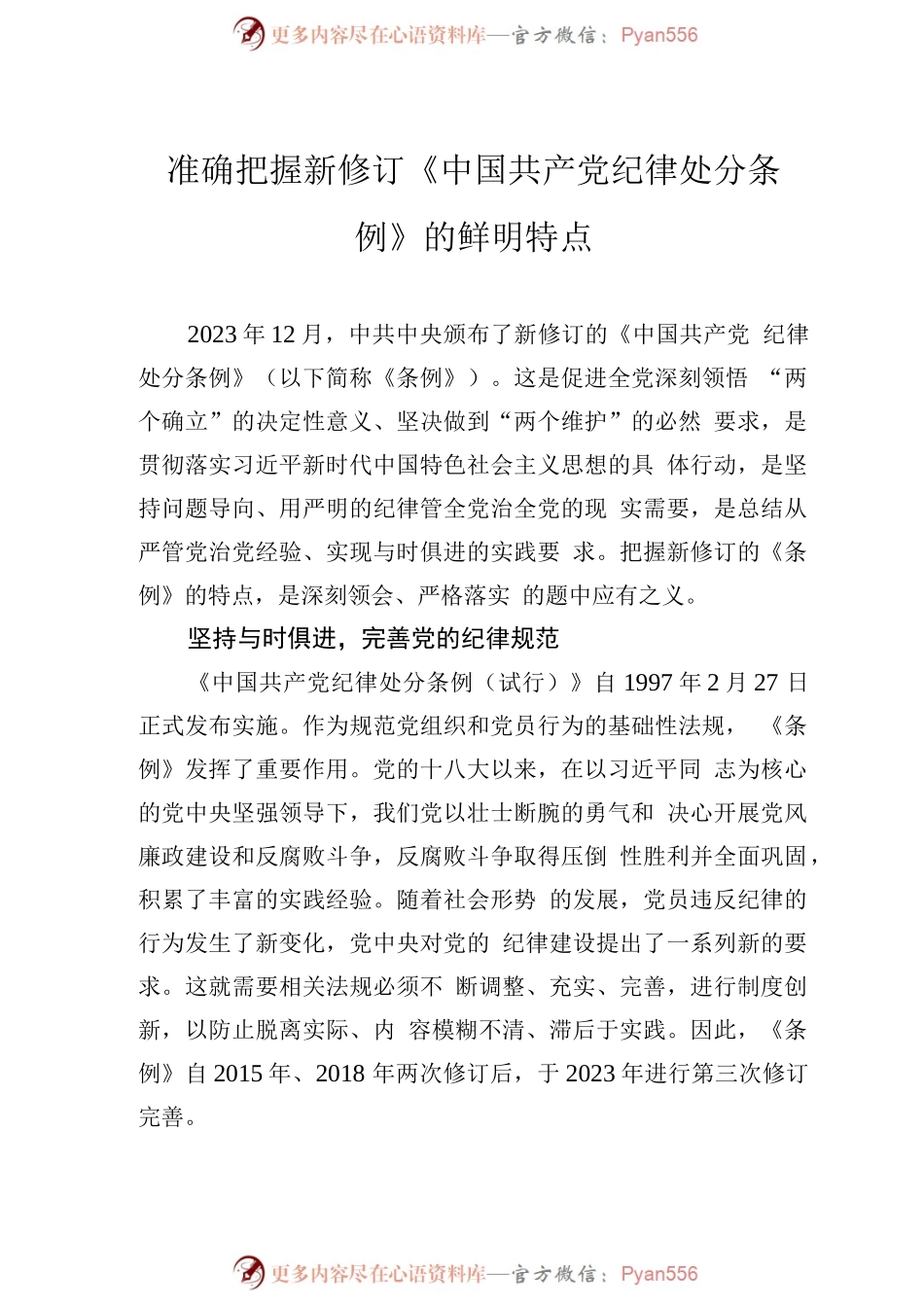 更多内容尽在心语资料库—官方微信：Pyan556

准确把握新修订《中国共产党纪律处分条例》的鲜明特点

2023 年 12 月，中共中央颁布了新修订的《中国共产党 纪律处分条例》（以下简称《条例》）。这是促进全党深刻领悟 “两个确立”的决定性意义、坚决做到“两个维护”的必然 要求，是贯彻落实习近平新时代中国特色社会主义思想的具 体行动，是坚持问题导向、用严明的纪律管全党治全党的现 实需要，是总结从严管党治党经验、实现与时俱进的实践要 求。把握新修订的《条例》的特点，是深刻领会、严格落实 的题中应有之义。

坚持与时俱进，完善党的纪律规范

《中国共产党纪律处分条例（试行）》自 1997 年 2 月 27 日正式发布实施。作为规范党组织和党员行为的基础性法规， 《条例》发挥了重要作用。党的十八大以来，在以习近平同 志为核心的党中央坚强领导下，我们党以壮士断腕的勇气和 决心开展党风廉政建设和反腐败斗争，反腐败斗争取得压倒 性胜利并全面巩固，积累了丰富的实践经验。随着社会形势 的发展，党员违反纪律的行为发生了新变化，党中央对党的 纪律建设提出了一系列新的要求。这就需要相关法规必须不 断调整、充实、完善，进行制度创新，以防止脱离实际、内 容模糊不清、滞后于实践。因此，《条例》自 2015 年、2018 年两次修订后，于 2023 年进行第三次修订完善。

更多内容尽在心语资料库—官方微信：Pyan556